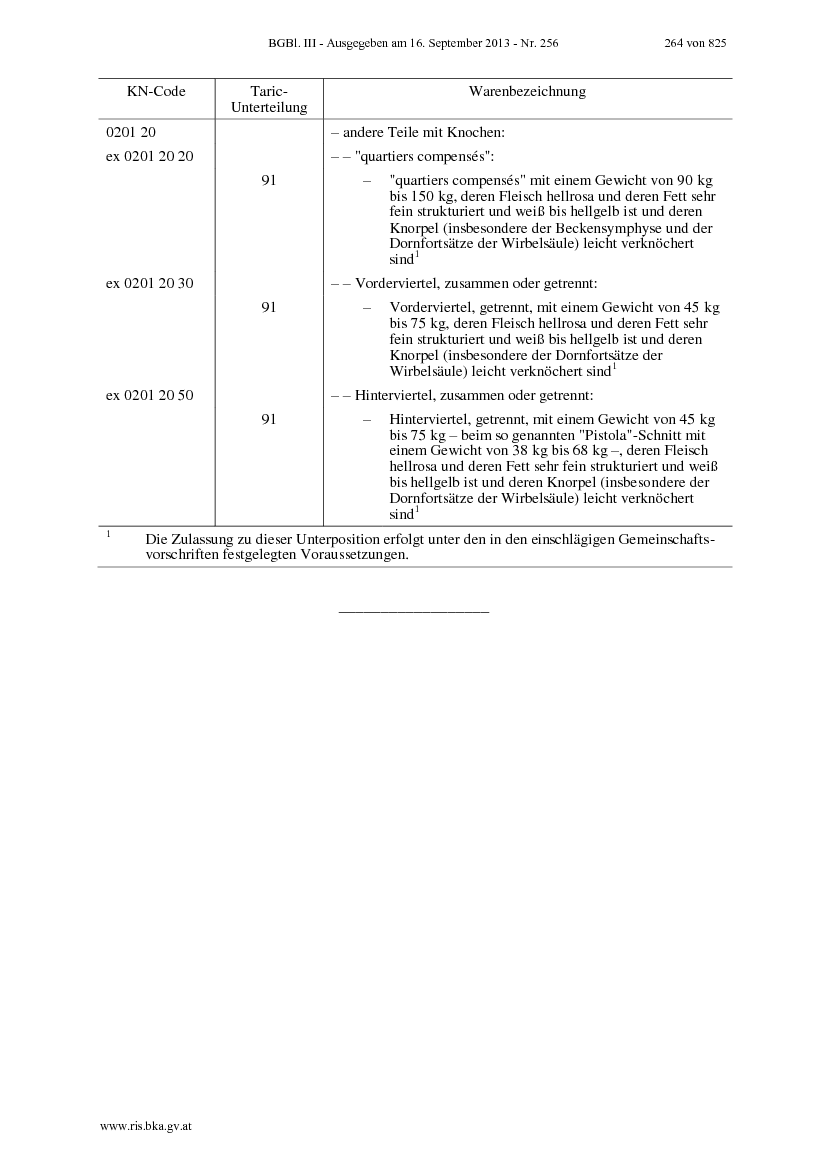 BGBl. III - Ausgegeben am 16. September 2013 - Nr. 256 264 von 825

| KN-Code | Taric-Unterteilung | Warenbezeichnung |
|---|---|---|
| 0201 20 | | – andere Teile mit Knochen: |
| ex 0201 20 20 | | – – "quartiers compensés": |
| | 91 | – "quartiers compensés" mit einem Gewicht von 90 kg bis 150 kg, deren Fleisch hellrosa und deren Fett sehr fein strukturiert und weiß bis hellgelb ist und deren Knorpel (insbesondere der Beckensymphyse und der Dornfortsätze der Wirbelsäule) leicht verknöchert sind$^1$ |
| ex 0201 20 30 | | – – Vorderviertel, zusammen oder getrennt: |
| | 91 | – Vorderviertel, getrennt, mit einem Gewicht von 45 kg bis 75 kg, deren Fleisch hellrosa und deren Fett sehr fein strukturiert und weiß bis hellgelb ist und deren Knorpel (insbesondere der Dornfortsätze der Wirbelsäule) leicht verknöchert sind$^1$ |
| ex 0201 20 50 | | – – Hinterviertel, zusammen oder getrennt: |
| | 91 | – Hinterviertel, getrennt, mit einem Gewicht von 45 kg bis 75 kg – beim so genannten "Pistola"-Schnitt mit einem Gewicht von 38 kg bis 68 kg –, deren Fleisch hellrosa und deren Fett sehr fein strukturiert und weiß bis hellgelb ist und deren Knorpel (insbesondere der Dornfortsätze der Wirbelsäule) leicht verknöchert sind$^1$ |

$^1$ Die Zulassung zu dieser Unterposition erfolgt unter den in den einschlägigen Gemeinschaftsvorschriften festgelegten Voraussetzungen.

www.ris.bka.gv.at